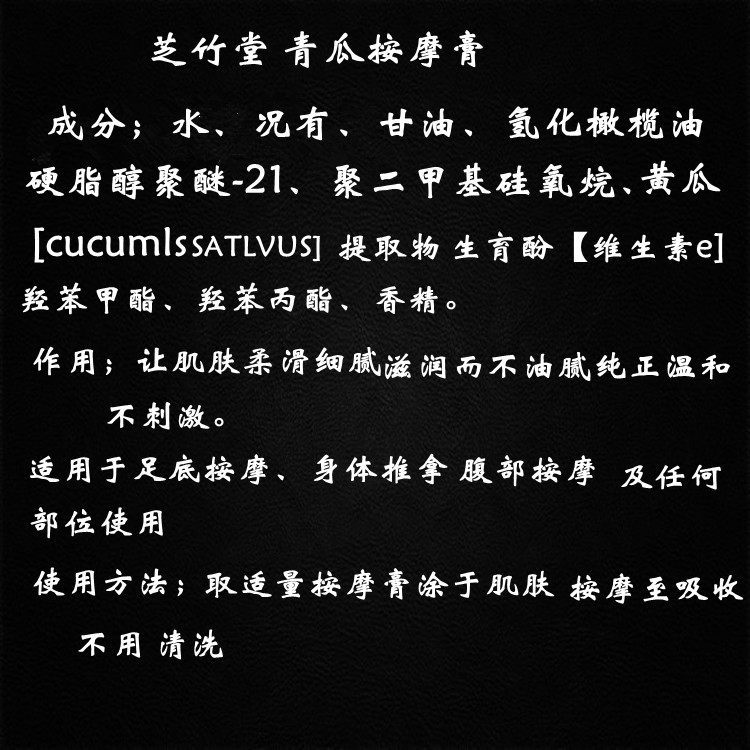 芝竹堂 青瓜按摩膏

成分；水、况有、甘油、氢化橄榄油硬脂醇聚醚-21、聚二甲基硅氧烷、黄瓜[cucumlsSATLVUS] 提取物 生育酚【维生素e]羟苯甲酯、羟苯丙酯、香精。

作用；让肌肤柔滑细腻滋润而不油腻纯正温和不刺激。

适用于足底按摩、身体推拿 腹部按摩 及任何部位使用

使用方法；取适量按摩膏涂于肌肤 按摩至吸收不用 清洗